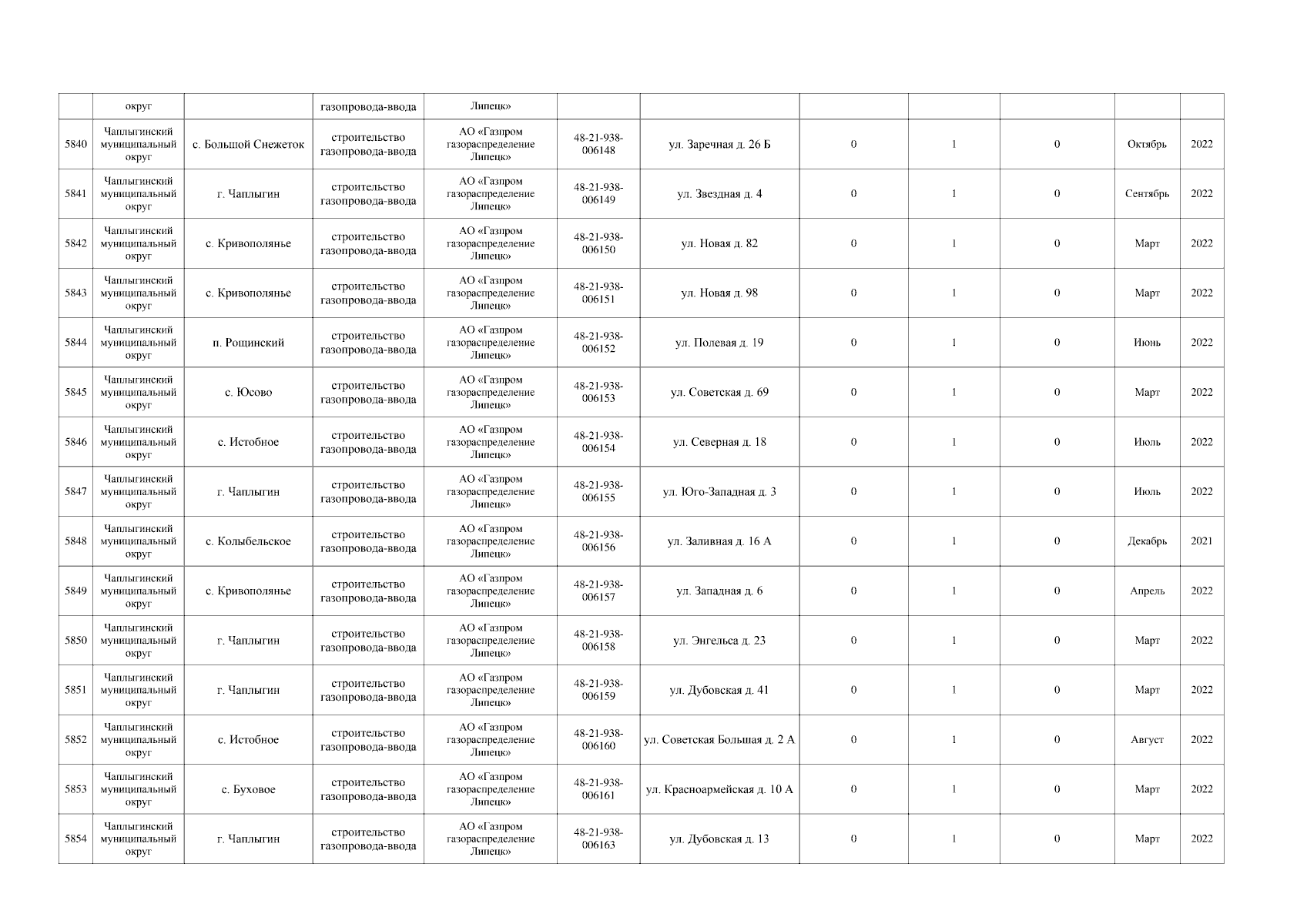 | | округ | | газопровода-ввода | Липецк» | | | | | | | |
|---|---|---|---|---|---|---|---|---|---|---|---|
| 5840 | Чаплыгинский муниципальный округ | с. Большой Снежеток | строительство газопровода-ввода | АО «Газпром газораспределение Липецк» | 48-21-938-006148 | ул. Заречная д. 26 Б | 0 | 1 | 0 | Октябрь | 2022 |
| 5841 | Чаплыгинский муниципальный округ | г. Чаплыгин | строительство газопровода-ввода | АО «Газпром газораспределение Липецк» | 48-21-938-006149 | ул. Звездная д. 4 | 0 | 1 | 0 | Сентябрь | 2022 |
| 5842 | Чаплыгинский муниципальный округ | с. Кривополянье | строительство газопровода-ввода | АО «Газпром газораспределение Липецк» | 48-21-938-006150 | ул. Новая д. 82 | 0 | 1 | 0 | Март | 2022 |
| 5843 | Чаплыгинский муниципальный округ | с. Кривополянье | строительство газопровода-ввода | АО «Газпром газораспределение Липецк» | 48-21-938-006151 | ул. Новая д. 98 | 0 | 1 | 0 | Март | 2022 |
| 5844 | Чаплыгинский муниципальный округ | п. Рощинский | строительство газопровода-ввода | АО «Газпром газораспределение Липецк» | 48-21-938-006152 | ул. Полевая д. 19 | 0 | 1 | 0 | Июнь | 2022 |
| 5845 | Чаплыгинский муниципальный округ | с. Юсово | строительство газопровода-ввода | АО «Газпром газораспределение Липецк» | 48-21-938-006153 | ул. Советская д. 69 | 0 | 1 | 0 | Март | 2022 |
| 5846 | Чаплыгинский муниципальный округ | с. Истобное | строительство газопровода-ввода | АО «Газпром газораспределение Липецк» | 48-21-938-006154 | ул. Северная д. 18 | 0 | 1 | 0 | Июль | 2022 |
| 5847 | Чаплыгинский муниципальный округ | г. Чаплыгин | строительство газопровода-ввода | АО «Газпром газораспределение Липецк» | 48-21-938-006155 | ул. Юго-Западная д. 3 | 0 | 1 | 0 | Июль | 2022 |
| 5848 | Чаплыгинский муниципальный округ | с. Колыбельское | строительство газопровода-ввода | АО «Газпром газораспределение Липецк» | 48-21-938-006156 | ул. Заливная д. 16 А | 0 | 1 | 0 | Декабрь | 2021 |
| 5849 | Чаплыгинский муниципальный округ | с. Кривополянье | строительство газопровода-ввода | АО «Газпром газораспределение Липецк» | 48-21-938-006157 | ул. Западная д. 6 | 0 | 1 | 0 | Апрель | 2022 |
| 5850 | Чаплыгинский муниципальный округ | г. Чаплыгин | строительство газопровода-ввода | АО «Газпром газораспределение Липецк» | 48-21-938-006158 | ул. Энгельса д. 23 | 0 | 1 | 0 | Март | 2022 |
| 5851 | Чаплыгинский муниципальный округ | г. Чаплыгин | строительство газопровода-ввода | АО «Газпром газораспределение Липецк» | 48-21-938-006159 | ул. Дубовская д. 41 | 0 | 1 | 0 | Март | 2022 |
| 5852 | Чаплыгинский муниципальный округ | с. Истобное | строительство газопровода-ввода | АО «Газпром газораспределение Липецк» | 48-21-938-006160 | ул. Советская Большая д. 2 А | 0 | 1 | 0 | Август | 2022 |
| 5853 | Чаплыгинский муниципальный округ | с. Буховое | строительство газопровода-ввода | АО «Газпром газораспределение Липецк» | 48-21-938-006161 | ул. Красноармейская д. 10 А | 0 | 1 | 0 | Март | 2022 |
| 5854 | Чаплыгинский муниципальный округ | г. Чаплыгин | строительство газопровода-ввода | АО «Газпром газораспределение Липецк» | 48-21-938-006163 | ул. Дубовская д. 13 | 0 | 1 | 0 | Март | 2022 |